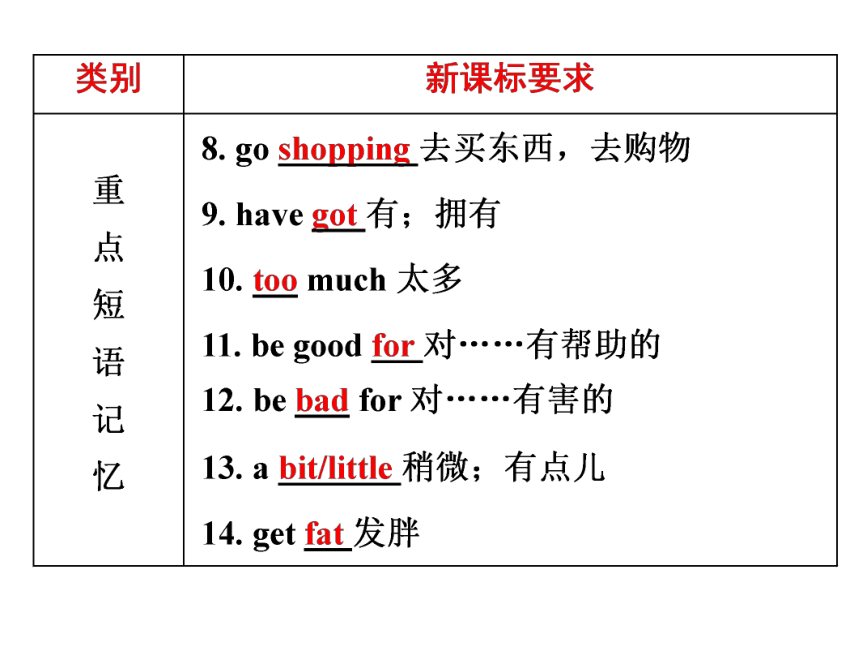 | 类别 | 新课标要求 |
|---|---|
| 重点短语记忆 | 8. go shopping 去买东西，去购物<br>9. have got 有；拥有<br>10. too much 太多<br>11. be good for 对……有帮助的<br>12. be bad for 对……有害的<br>13. a bit/little 稍微；有点儿<br>14. get fat 发胖 |